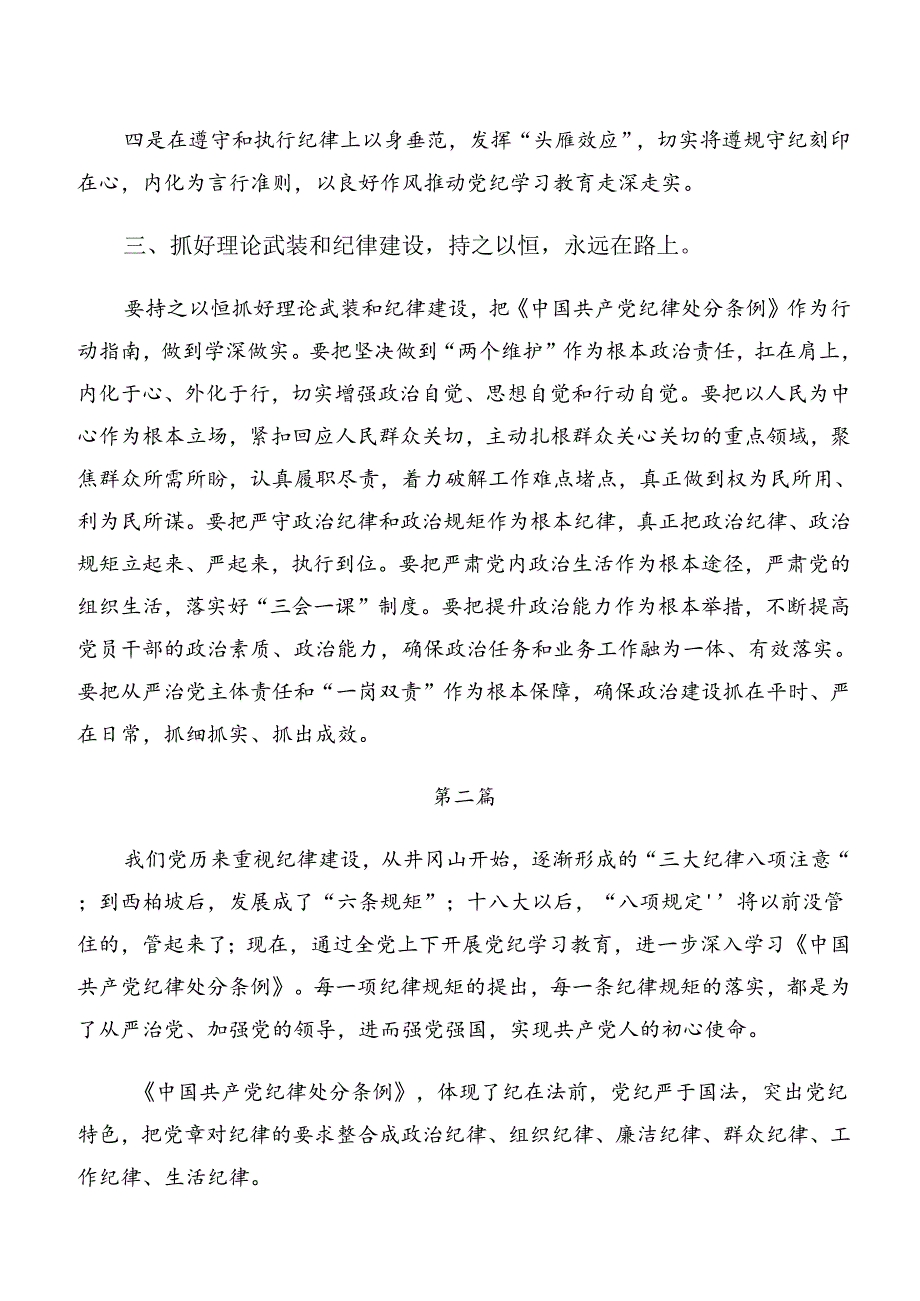 四是在遵守和执行纪律上以身垂范，发挥“头雁效应”，切实将遵规守纪刻印在心，内化为言行准则，以良好作风推动党纪学习教育走深走实。

三、抓好理论武装和纪律建设，持之以恒，永远在路上。

要持之以恒抓好理论武装和纪律建设，把《中国共产党纪律处分条例》作为行动指南，做到学深做实。要把坚决做到“两个维护”作为根本政治责任，扛在肩上，内化于心、外化于行，切实增强政治自觉、思想自觉和行动自觉。要把以人民为中心作为根本立场，紧扣回应人民群众关切，主动扎根群众关心关切的重点领域，聚焦群众所需所盼，认真履职尽责，着力破解工作难点堵点，真正做到权为民所用、利为民所谋。要把严守政治纪律和政治规矩作为根本纪律，真正把政治纪律、政治规矩立起来、严起来，执行到位。要把严肃党内政治生活作为根本途径，严肃党的组织生活，落实好“三会一课”制度。要把提升政治能力作为根本举措，不断提高党员干部的政治素质、政治能力，确保政治任务和业务工作融为一体、有效落实。要把从严治党主体责任和“一岗双责”作为根本保障，确保政治建设抓在平时、严在日常，抓细抓实、抓出成效。

第二篇

我们党历来重视纪律建设，从井冈山开始，逐渐形成的“三大纪律八项注意“；到西柏坡后，发展成了“六条规矩”；十八大以后，“八项规定''将以前没管住的，管起来了；现在，通过全党上下开展党纪学习教育，进一步深入学习《中国共产党纪律处分条例》。每一项纪律规矩的提出，每一条纪律规矩的落实，都是为了从严治党、加强党的领导，进而强党强国，实现共产党人的初心使命。

《中国共产党纪律处分条例》，体现了纪在法前，党纪严于国法，突出党纪特色，把党章对纪律的要求整合成政治纪律、组织纪律、廉洁纪律、群众纪律、工作纪律、生活纪律。